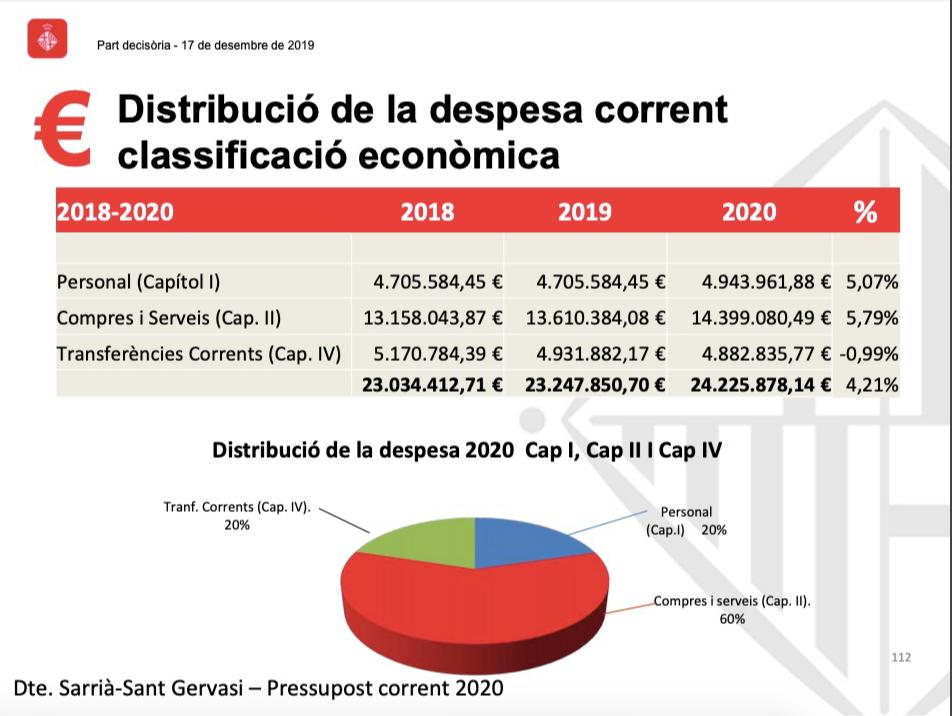 Part decisòria - 17 de desembre de 2019

€ Distribució de la despesa corrent classificació econòmica

| 2018-2020 | 2018 | 2019 | 2020 | % |
|---|---|---|---|---|
| | | | | |
| Personal (Capítol I) | 4.705.584,45 € | 4.705.584,45 € | 4.943.961,88 € | 5,07% |
| Compres i Serveis (Cap. II) | 13.158.043,87 € | 13.610.384,08 € | 14.399.080,49 € | 5,79% |
| Transferències Corrents (Cap. IV) | 5.170.784,39 € | 4.931.882,17 € | 4.882.835,77 € | -0,99% |
| | 23.034.412,71 € | 23.247.850,70 € | 24.225.878,14 € | 4,21% |

Distribució de la despesa 2020 Cap I, Cap II I Cap IV

Tranf. Corrents (Cap. IV). 20%

Personal (Cap.I) 20%

Compres i serveis (Cap. II). 60%

112

Dte. Sarrià-Sant Gervasi – Pressupost corrent 2020